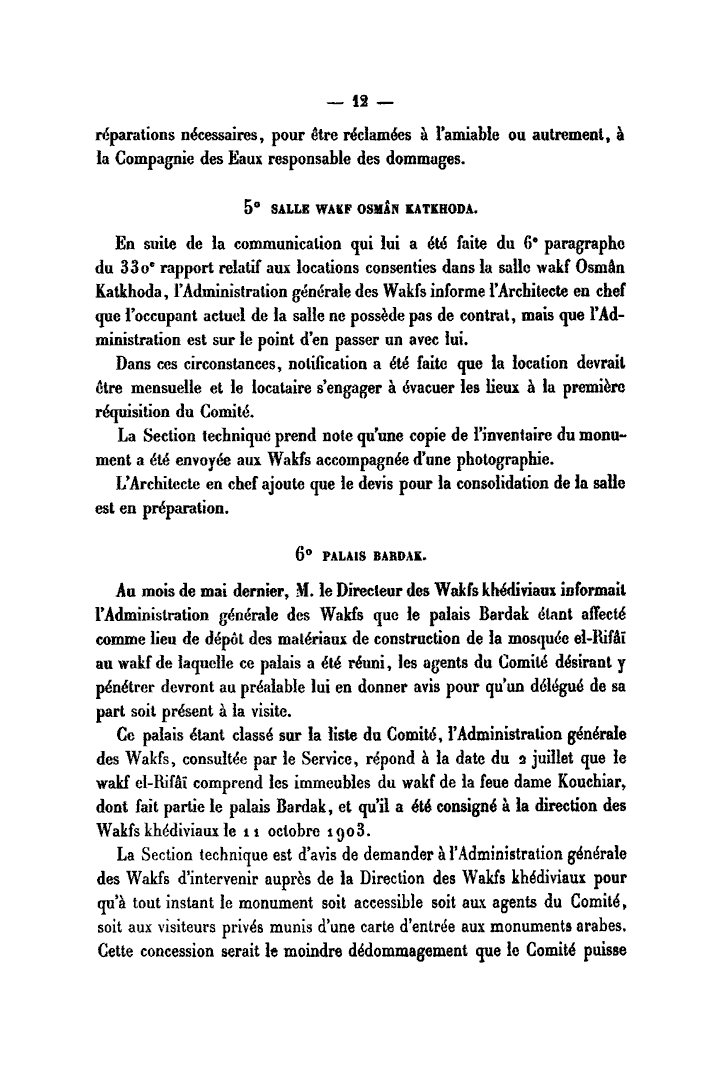 — 12 —

réparations nécessaires, pour être réclamées à l'amiable ou autrement, à la Compagnie des Eaux responsable des dommages.

5° SALLE WAKF OSMÂN KATKHODA.

En suite de la communication qui lui a été faite du 6e paragraphe du 330e rapport relatif aux locations consenties dans la salle wakf Osmân Katkhoda, l'Administration générale des Wakfs informe l'Architecte en chef que l'occupant actuel de la salle ne possède pas de contrat, mais que l'Administration est sur le point d'en passer un avec lui.

Dans ces circonstances, notification a été faite que la location devrait être mensuelle et le locataire s'engager à évacuer les lieux à la première réquisition du Comité.

La Section technique prend note qu'une copie de l'inventaire du monument a été envoyée aux Wakfs accompagnée d'une photographie.

L'Architecte en chef ajoute que le devis pour la consolidation de la salle est en préparation.

6° PALAIS BARDAK.

Au mois de mai dernier, M. le Directeur des Wakfs khédiviaux informait l'Administration générale des Wakfs que le palais Bardak étant affecté comme lieu de dépôt des matériaux de construction de la mosquée el-Rifâï au wakf de laquelle ce palais a été réuni, les agents du Comité désirant y pénétrer devront au préalable lui en donner avis pour qu'un délégué de sa part soit présent à la visite.

Ce palais étant classé sur la liste du Comité, l'Administration générale des Wakfs, consultée par le Service, répond à la date du 2 juillet que le wakf el-Rifâï comprend les immeubles du wakf de la feue dame Kouchiar, dont fait partie le palais Bardak, et qu'il a été consigné à la direction des Wakfs khédiviaux le 11 octobre 1903.

La Section technique est d'avis de demander à l'Administration générale des Wakfs d'intervenir auprès de la Direction des Wakfs khédiviaux pour qu'à tout instant le monument soit accessible soit aux agents du Comité, soit aux visiteurs privés munis d'une carte d'entrée aux monuments arabes. Cette concession serait le moindre dédommagement que le Comité puisse